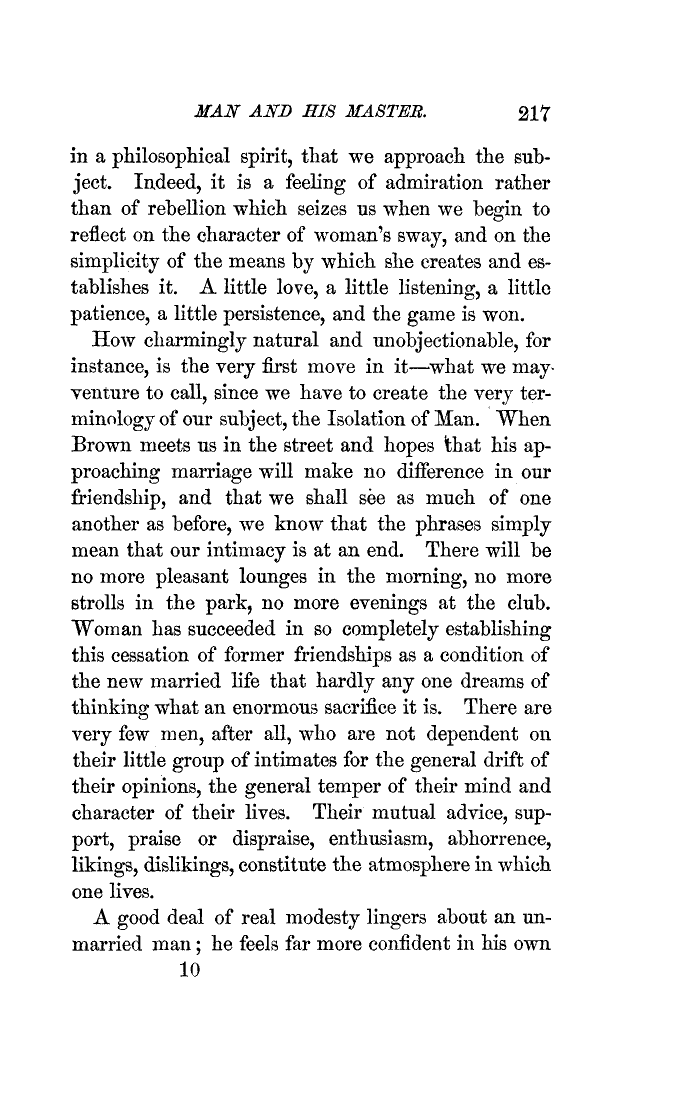 MAN AND HIS MASTER. 217

in a philosophical spirit, that we approach the subject. Indeed, it is a feeling of admiration rather than of rebellion which seizes us when we begin to reflect on the character of woman's sway, and on the simplicity of the means by which she creates and establishes it. A little love, a little listening, a little patience, a little persistence, and the game is won.

How charmingly natural and unobjectionable, for instance, is the very first move in it—what we may venture to call, since we have to create the very terminology of our subject, the Isolation of Man. When Brown meets us in the street and hopes that his approaching marriage will make no difference in our friendship, and that we shall see as much of one another as before, we know that the phrases simply mean that our intimacy is at an end. There will be no more pleasant lounges in the morning, no more strolls in the park, no more evenings at the club. Woman has succeeded in so completely establishing this cessation of former friendships as a condition of the new married life that hardly any one dreams of thinking what an enormous sacrifice it is. There are very few men, after all, who are not dependent on their little group of intimates for the general drift of their opinions, the general temper of their mind and character of their lives. Their mutual advice, support, praise or dispraise, enthusiasm, abhorrence, likings, dislikings, constitute the atmosphere in which one lives.

A good deal of real modesty lingers about an unmarried man; he feels far more confident in his own

10